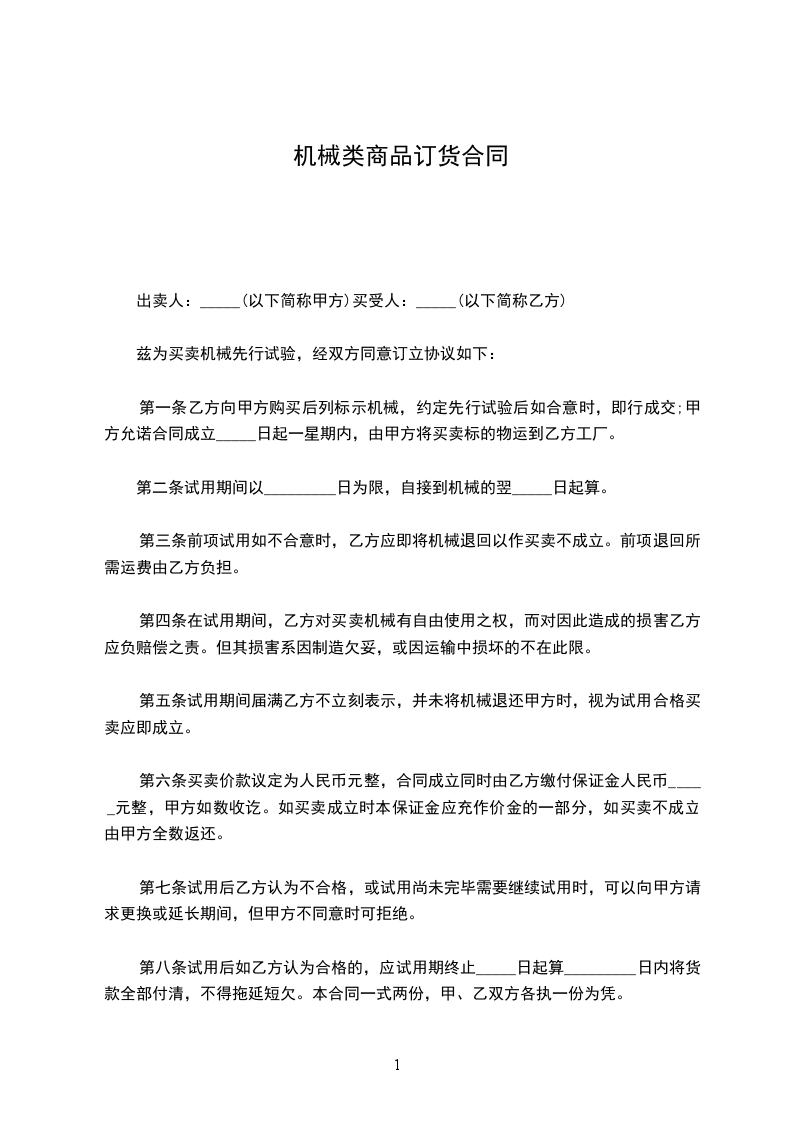 机械类商品订货合同

出卖人：_____(以下简称甲方)买受人：_____(以下简称乙方)

兹为买卖机械先行试验，经双方同意订立协议如下：

第一条乙方向甲方购买后列标示机械，约定先行试验后如合意时，即行成交;甲方允诺合同成立_____日起一星期内，由甲方将买卖标的物运到乙方工厂。

第二条试用期间以_________日为限，自接到机械的翌_____日起算。

第三条前项试用如不合意时，乙方应即将机械退回以作买卖不成立。前项退回所需运费由乙方负担。

第四条在试用期间，乙方对买卖机械有自由使用之权，而对因此造成的损害乙方应负赔偿之责。但其损害系因制造欠妥，或因运输中损坏的不在此限。

第五条试用期间届满乙方不立刻表示，并未将机械退还甲方时，视为试用合格买卖应即成立。

第六条买卖价款议定为人民币元整，合同成立同时由乙方缴付保证金人民币_____元整，甲方如数收讫。如买卖成立时本保证金应充作价金的一部分，如买卖不成立由甲方全数返还。

第七条试用后乙方认为不合格，或试用尚未完毕需要继续试用时，可以向甲方请求更换或延长期间，但甲方不同意时可拒绝。

第八条试用后如乙方认为合格的，应试用期终止_____日起算_________日内将货款全部付清，不得拖延短欠。本合同一式两份，甲、乙双方各执一份为凭。

1